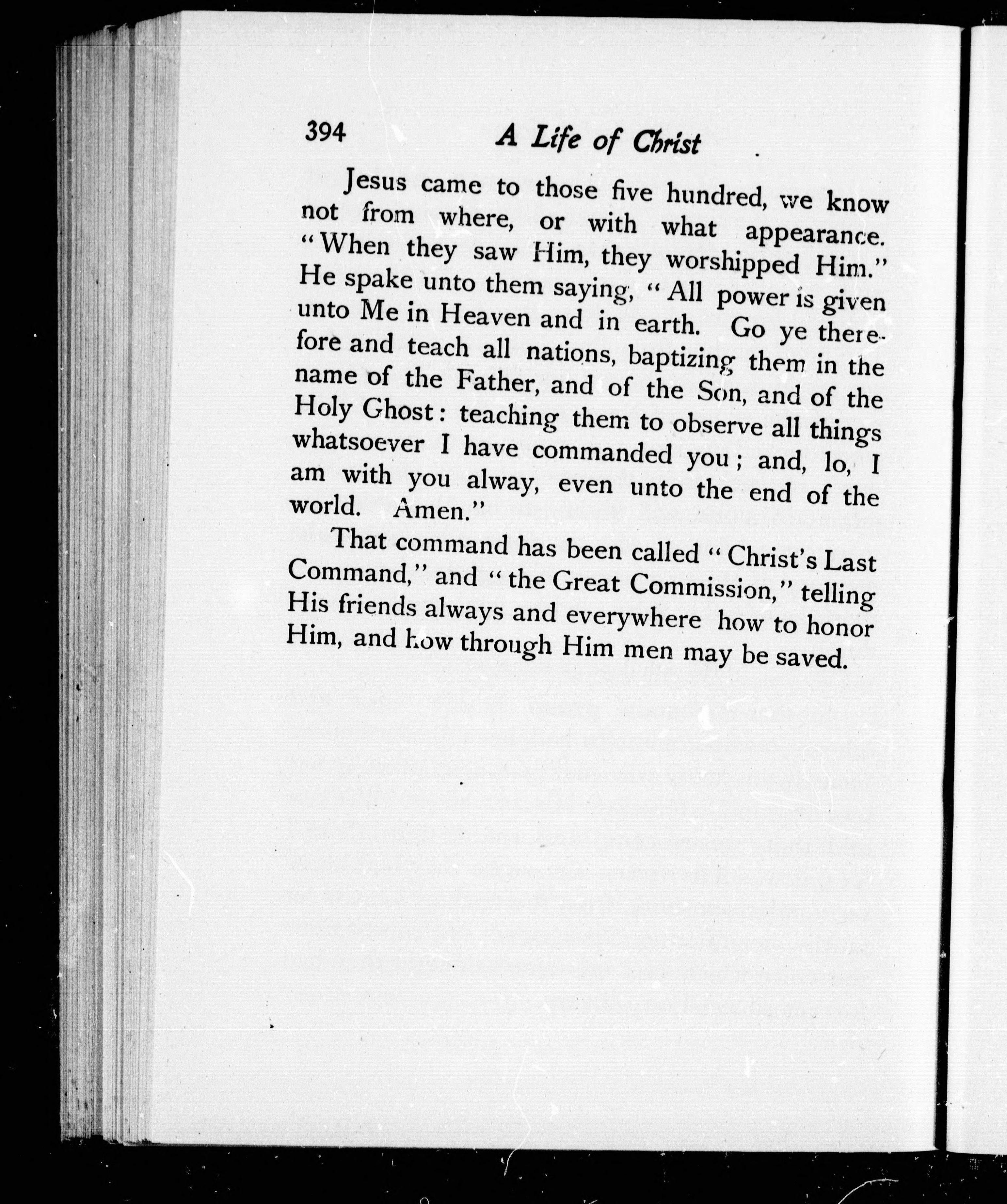 394 A Life of Christ

Jesus came to those five hundred, we know not from where, or with what appearance. "When they saw Him, they worshipped Him." He spake unto them saying, "All power is given unto Me in Heaven and in earth. Go ye therefore and teach all nations, baptizing them in the name of the Father, and of the Son, and of the Holy Ghost: teaching them to observe all things whatsoever I have commanded you; and, lo, I am with you alway, even unto the end of the world. Amen."

That command has been called "Christ's Last Command," and "the Great Commission," telling His friends always and everywhere how to honor Him, and how through Him men may be saved.